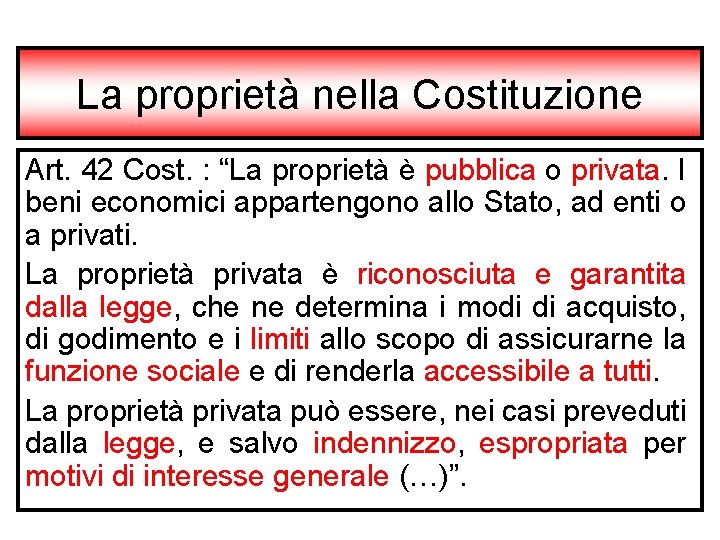 La proprietà nella Costituzione

Art. 42 Cost. : “La proprietà è pubblica o privata. I beni economici appartengono allo Stato, ad enti o a privati.

La proprietà privata è riconosciuta e garantita dalla legge, che ne determina i modi di acquisto, di godimento e i limiti allo scopo di assicurarne la funzione sociale e di renderla accessibile a tutti.

La proprietà privata può essere, nei casi preveduti dalla legge, e salvo indennizzo, espropriata per motivi di interesse generale (…)”.